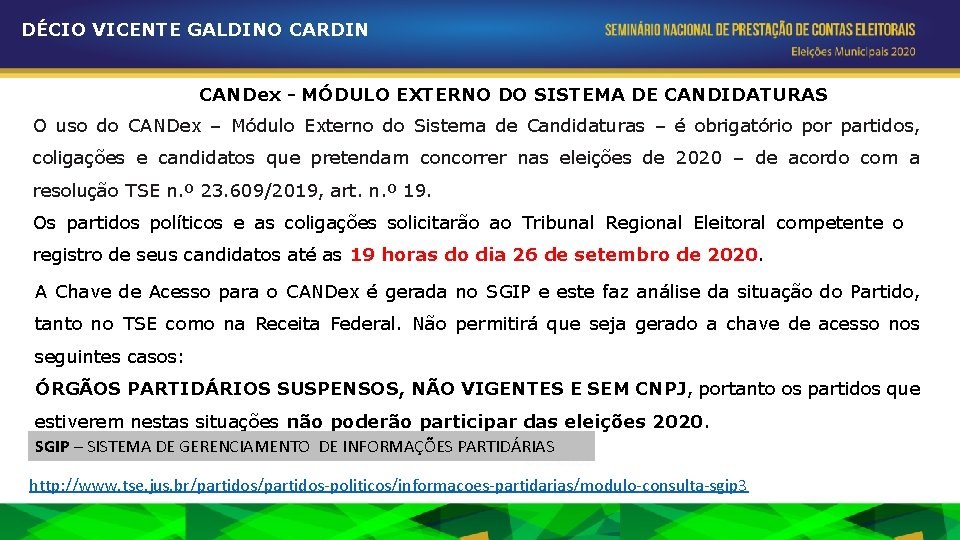 DÉCIO VICENTE GALDINO CARDIN

SEMINÁRIO NACIONAL DE PRESTAÇÃO DE CONTAS ELEITORAIS
Eleições Municipais 2020

CANDex - MÓDULO EXTERNO DO SISTEMA DE CANDIDATURAS

O uso do CANDex – Módulo Externo do Sistema de Candidaturas – é obrigatório por partidos, coligações e candidatos que pretendam concorrer nas eleições de 2020 – de acordo com a resolução TSE n.º 23.609/2019, art. n.º 19.

Os partidos políticos e as coligações solicitarão ao Tribunal Regional Eleitoral competente o registro de seus candidatos até as 19 horas do dia 26 de setembro de 2020.

A Chave de Acesso para o CANDex é gerada no SGIP e este faz análise da situação do Partido, tanto no TSE como na Receita Federal. Não permitirá que seja gerado a chave de acesso nos seguintes casos:

ÓRGÃOS PARTIDÁRIOS SUSPENSOS, NÃO VIGENTES E SEM CNPJ, portanto os partidos que estiverem nestas situações não poderão participar das eleições 2020.

SGIP – SISTEMA DE GERENCIAMENTO DE INFORMAÇÕES PARTIDÁRIAS

http://www.tse.jus.br/partidos/partidos-politicos/informacoes-partidarias/modulo-consulta-sgip3